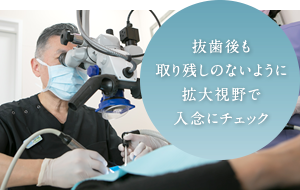 抜歯後も
取り残しのないように
拡大視野で
入念にチェック